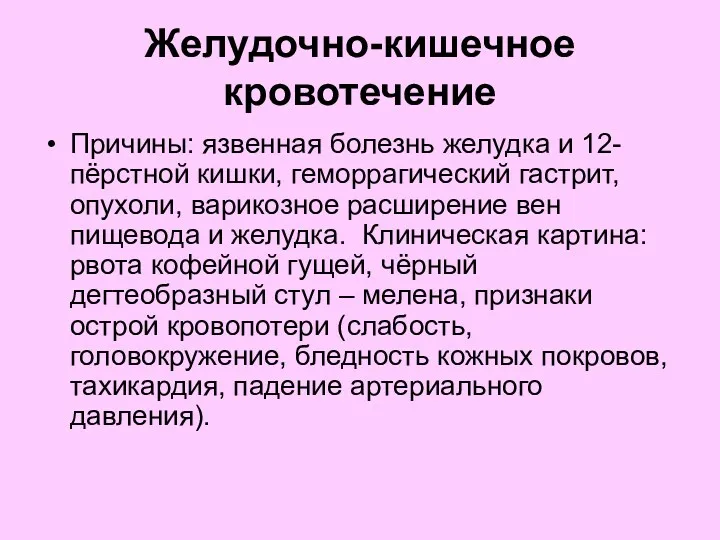 Желудочно-кишечное кровотечение

• Причины: язвенная болезнь желудка и 12-пёрстной кишки, геморрагический гастрит, опухоли, варикозное расширение вен пищевода и желудка.  Клиническая картина: рвота кофейной гущей, чёрный дегтеобразный стул – мелена, признаки острой кровопотери (слабость, головокружение, бледность кожных покровов, тахикардия, падение артериального давления).